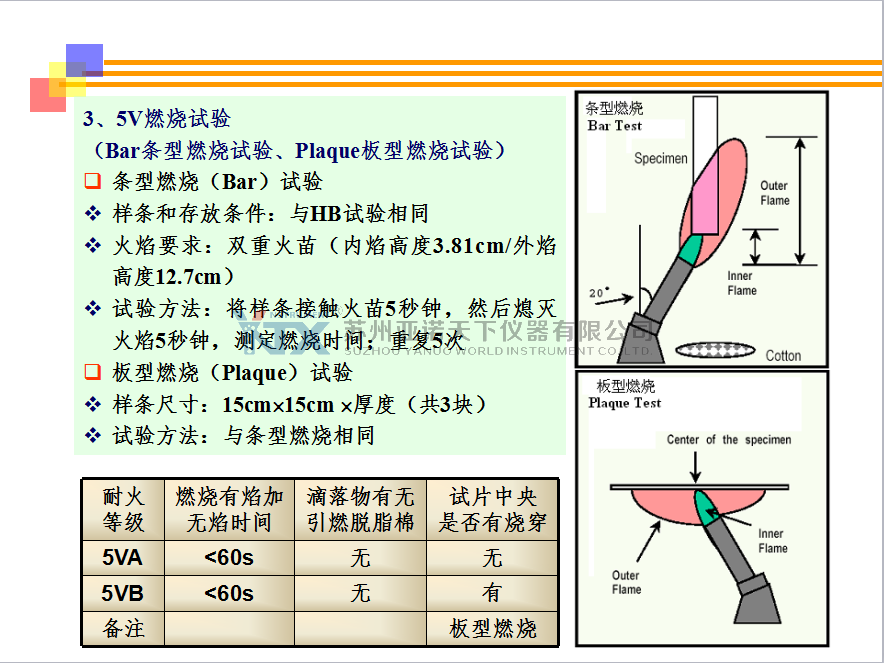 3、5V燃烧试验
（Bar条型燃烧试验、Plaque板型燃烧试验）
❑ 条型燃烧（Bar）试验
❖ 样条和存放条件：与HB试验相同
❖ 火焰要求：双重火苗（内焰高度3.81cm/外焰高度12.7cm）
❖ 试验方法：将样条接触火苗5秒钟，然后熄灭火焰5秒钟，测定燃烧时间，重复5次
❑ 板型燃烧（Plaque）试验
❖ 样条尺寸：15cm×15cm ×厚度（共3块）
❖ 试验方法：与条型燃烧相同

苏州亚诺天下仪器有限公司
SUZHOU YANUO WORLD INSTRUMENT CO.,LTD

| 耐火等级 | 燃烧有焰加无焰时间 | 滴落物有无引燃脱脂棉 | 试片中央是否有烧穿 |
|---|---|---|---|
| 5VA | <60s | 无 | 无 |
| 5VB | <60s | 无 | 有 |
| 备注 | | | 板型燃烧 |

条型燃烧
Bar Test
Specimen
Outer Flame
Inner Flame
20°
Cotton

板型燃烧
Plaque Test
Center of the specimen
Inner Flame
Outer Flame